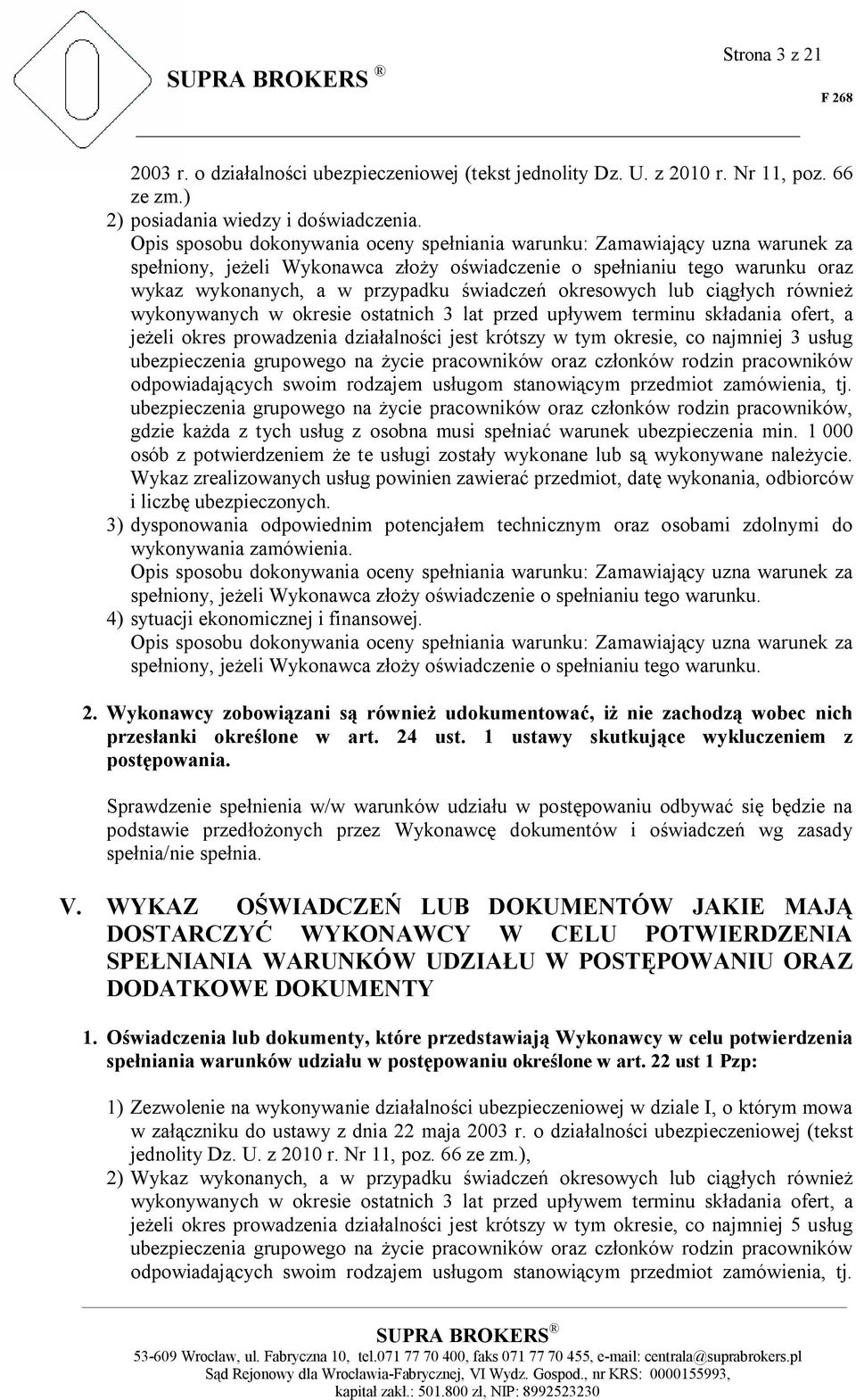 Strona 3 z 21

SUPRA BROKERS ®

F 268

2003 r. o działalności ubezpieczeniowej (tekst jednolity Dz. U. z 2010 r. Nr 11, poz. 66 ze zm.)

2) posiadania wiedzy i doświadczenia.
Opis sposobu dokonywania oceny spełniania warunku: Zamawiający uzna warunek za spełniony, jeżeli Wykonawca złoży oświadczenie o spełnianiu tego warunku oraz wykaz wykonanych, a w przypadku świadczeń okresowych lub ciągłych również wykonywanych w okresie ostatnich 3 lat przed upływem terminu składania ofert, a jeżeli okres prowadzenia działalności jest krótszy w tym okresie, co najmniej 3 usług ubezpieczenia grupowego na życie pracowników oraz członków rodzin pracowników odpowiadających swoim rodzajem usługom stanowiącym przedmiot zamówienia, tj. ubezpieczenia grupowego na życie pracowników oraz członków rodzin pracowników, gdzie każda z tych usług z osobna musi spełniać warunek ubezpieczenia min. 1 000 osób z potwierdzeniem że te usługi zostały wykonane lub są wykonywane należycie. Wykaz zrealizowanych usług powinien zawierać przedmiot, datę wykonania, odbiorców i liczbę ubezpieczonych.

3) dysponowania odpowiednim potencjałem technicznym oraz osobami zdolnymi do wykonywania zamówienia.
Opis sposobu dokonywania oceny spełniania warunku: Zamawiający uzna warunek za spełniony, jeżeli Wykonawca złoży oświadczenie o spełnianiu tego warunku.

4) sytuacji ekonomicznej i finansowej.
Opis sposobu dokonywania oceny spełniania warunku: Zamawiający uzna warunek za spełniony, jeżeli Wykonawca złoży oświadczenie o spełnianiu tego warunku.

2. Wykonawcy zobowiązani są również udokumentować, iż nie zachodzą wobec nich przesłanki określone w art. 24 ust. 1 ustawy skutkujące wykluczeniem z postępowania.

Sprawdzenie spełnienia w/w warunków udziału w postępowaniu odbywać się będzie na podstawie przedłożonych przez Wykonawcę dokumentów i oświadczeń wg zasady spełnia/nie spełnia.

V. WYKAZ OŚWIADCZEŃ LUB DOKUMENTÓW JAKIE MAJĄ DOSTARCZYĆ WYKONAWCY W CELU POTWIERDZENIA SPEŁNIANIA WARUNKÓW UDZIAŁU W POSTĘPOWANIU ORAZ DODATKOWE DOKUMENTY

1. Oświadczenia lub dokumenty, które przedstawiają Wykonawcy w celu potwierdzenia spełniania warunków udziału w postępowaniu określone w art. 22 ust 1 Pzp:

1) Zezwolenie na wykonywanie działalności ubezpieczeniowej w dziale I, o którym mowa w załączniku do ustawy z dnia 22 maja 2003 r. o działalności ubezpieczeniowej (tekst jednolity Dz. U. z 2010 r. Nr 11, poz. 66 ze zm.),

2) Wykaz wykonanych, a w przypadku świadczeń okresowych lub ciągłych również wykonywanych w okresie ostatnich 3 lat przed upływem terminu składania ofert, a jeżeli okres prowadzenia działalności jest krótszy w tym okresie, co najmniej 5 usług ubezpieczenia grupowego na życie pracowników oraz członków rodzin pracowników odpowiadających swoim rodzajem usługom stanowiącym przedmiot zamówienia, tj.

SUPRA BROKERS ®
53-609 Wrocław, ul. Fabryczna 10, tel.071 77 70 400, faks 071 77 70 455, e-mail: centrala@suprabrokers.pl
Sąd Rejonowy dla Wrocławia-Fabrycznej, VI Wydz. Gospod., nr KRS: 0000155993,
kapitał zakł.: 501.800 zł, NIP: 8992523230